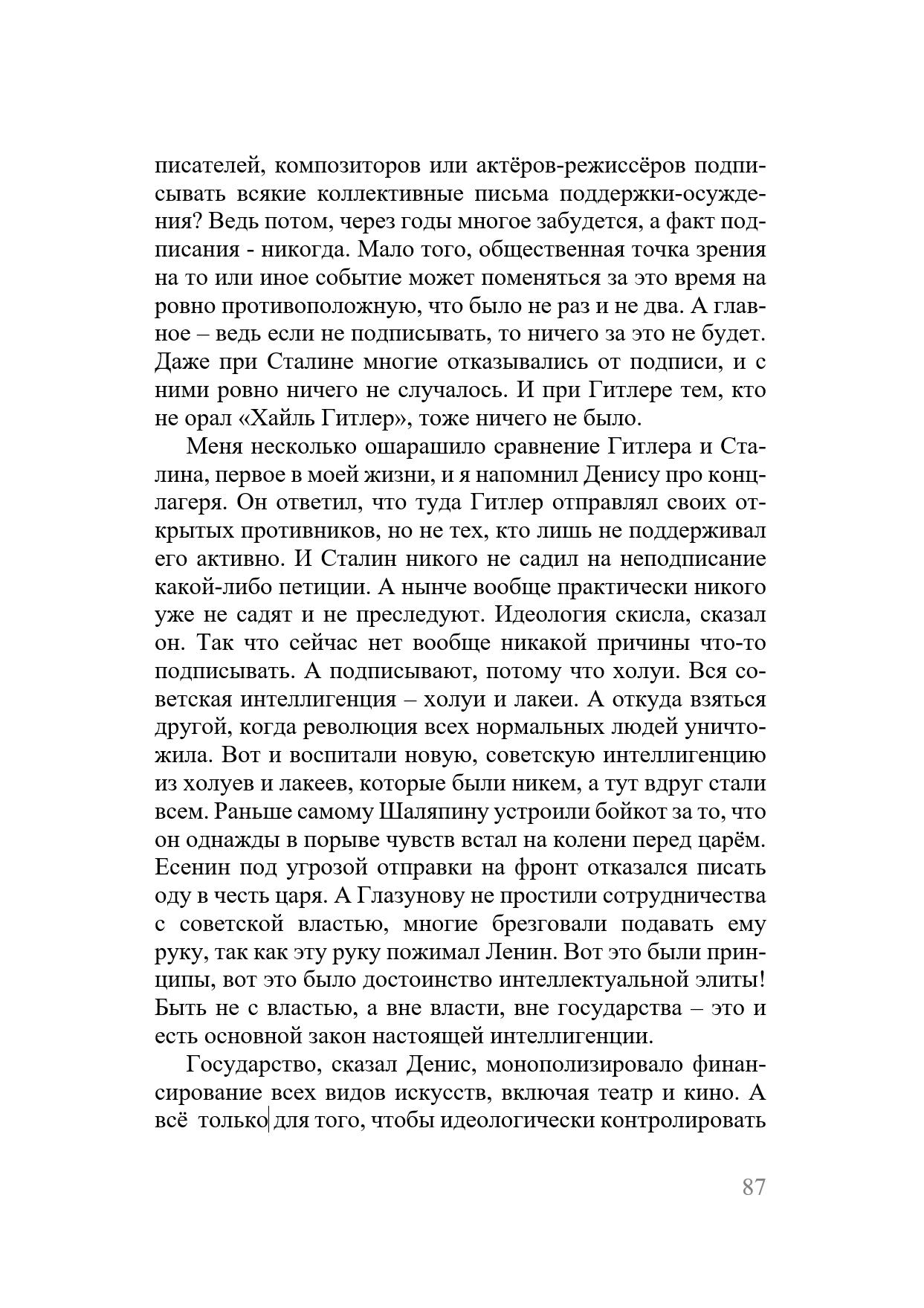 писателей, композиторов или актёров-режиссёров подписывать всякие коллективные письма поддержки-осуждения? Ведь потом, через годы многое забудется, а факт подписания - никогда. Мало того, общественная точка зрения на то или иное событие может поменяться за это время на ровно противоположную, что было не раз и не два. А главное – ведь если не подписывать, то ничего за это не будет. Даже при Сталине многие отказывались от подписи, и с ними ровно ничего не случалось. И при Гитлере тем, кто не орал «Хайль Гитлер», тоже ничего не было.

Меня несколько ошарашило сравнение Гитлера и Сталина, первое в моей жизни, и я напомнил Денису про концлагеря. Он ответил, что туда Гитлер отправлял своих открытых противников, но не тех, кто лишь не поддерживал его активно. И Сталин никого не садил на неподписание какой-либо петиции. А нынче вообще практически никого уже не садят и не преследуют. Идеология скисла, сказал он. Так что сейчас нет вообще никакой причины что-то подписывать. А подписывают, потому что холуи. Вся советская интеллигенция – холуи и лакеи. А откуда взяться другой, когда революция всех нормальных людей уничтожила. Вот и воспитали новую, советскую интеллигенцию из холуев и лакеев, которые были никем, а тут вдруг стали всем. Раньше самому Шаляпину устроили бойкот за то, что он однажды в порыве чувств встал на колени перед царём. Есенин под угрозой отправки на фронт отказался писать оду в честь царя. А Глазунову не простили сотрудничества с советской властью, многие брезговали подавать ему руку, так как эту руку пожимал Ленин. Вот это были принципы, вот это было достоинство интеллектуальной элиты! Быть не с властью, а вне власти, вне государства – это и есть основной закон настоящей интеллигенции.

Государство, сказал Денис, монополизировало финансирование всех видов искусств, включая театр и кино. А всё только для того, чтобы идеологически контролировать

87